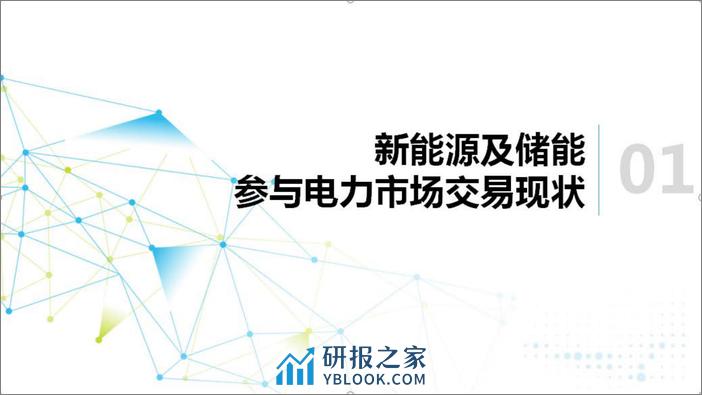 新能源及储能
参与电力市场交易现状

01

研报之家
YBLOOK.COM